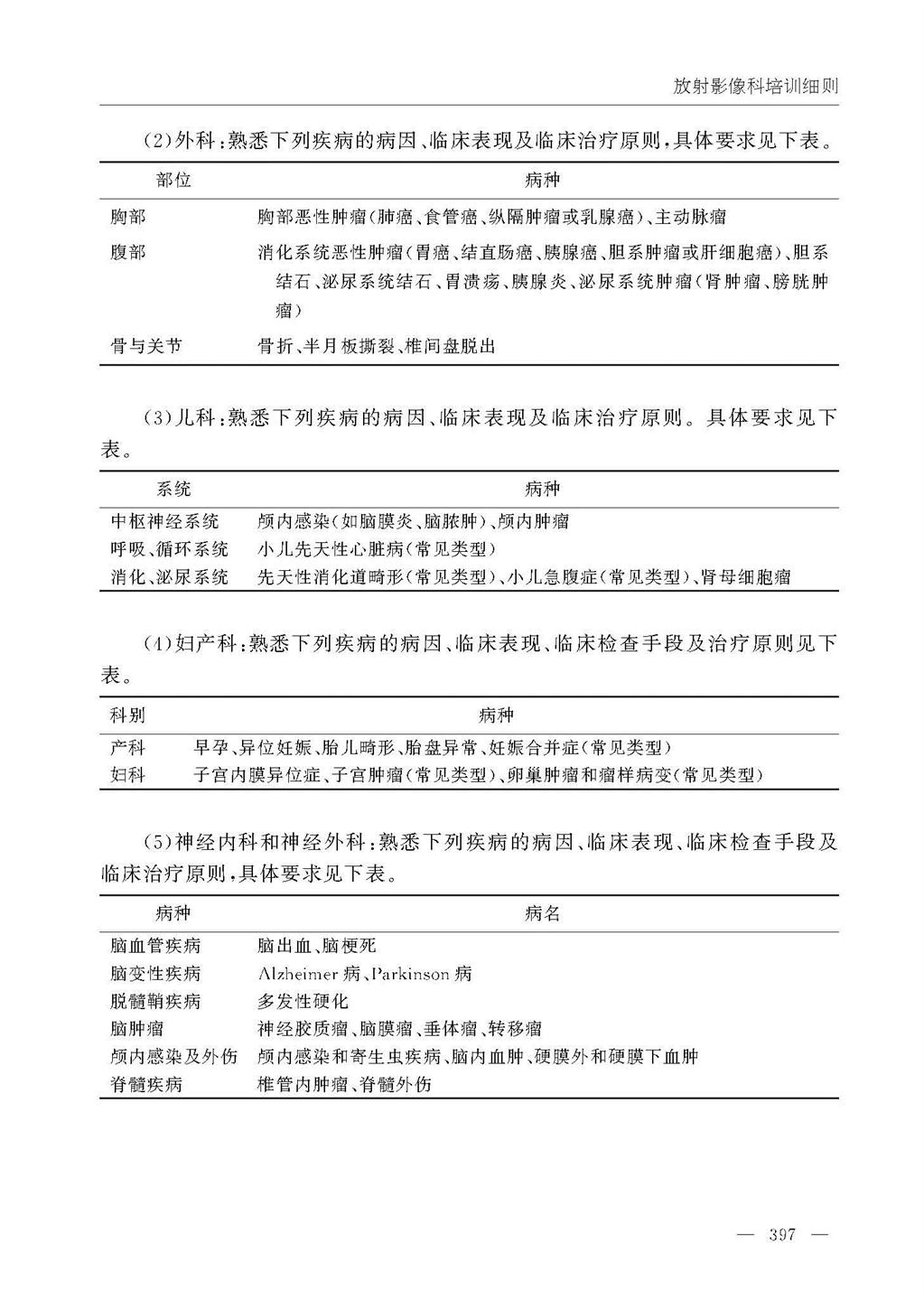 放射影像科培训细则

（2）外科：熟悉下列疾病的病因、临床表现及临床治疗原则，具体要求见下表。

| 部位 | 病种 |
|---|---|
| 胸部 | 胸部恶性肿瘤（肺癌、食管癌、纵隔肿瘤或乳腺癌）、主动脉瘤 |
| 腹部 | 消化系统恶性肿瘤（胃癌、结直肠癌、胰腺癌、胆系肿瘤或肝细胞癌）、胆系结石、泌尿系统结石、胃溃疡、胰腺炎、泌尿系统肿瘤（肾肿瘤、膀胱肿瘤） |
| 骨与关节 | 骨折、半月板撕裂、椎间盘脱出 |

（3）儿科：熟悉下列疾病的病因、临床表现及临床治疗原则。具体要求见下表。

| 系统 | 病种 |
|---|---|
| 中枢神经系统 | 颅内感染（如脑膜炎、脑脓肿）、颅内肿瘤 |
| 呼吸、循环系统 | 小儿先天性心脏病（常见类型） |
| 消化、泌尿系统 | 先天性消化道畸形（常见类型）、小儿急腹症（常见类型）、肾母细胞瘤 |

（4）妇产科：熟悉下列疾病的病因、临床表现、临床检查手段及治疗原则见下表。

| 科别 | 病种 |
|---|---|
| 产科 | 早孕、异位妊娠、胎儿畸形、胎盘异常、妊娠合并症（常见类型） |
| 妇科 | 子宫内膜异位症、子宫肿瘤（常见类型）、卵巢肿瘤和瘤样病变（常见类型） |

（5）神经内科和神经外科：熟悉下列疾病的病因、临床表现、临床检查手段及临床治疗原则，具体要求见下表。

| 病种 | 病名 |
|---|---|
| 脑血管疾病 | 脑出血、脑梗死 |
| 脑变性疾病 | Alzheimer 病、Parkinson 病 |
| 脱髓鞘疾病 | 多发性硬化 |
| 脑肿瘤 | 神经胶质瘤、脑膜瘤、垂体瘤、转移瘤 |
| 颅内感染及外伤 | 颅内感染和寄生虫疾病、脑内血肿、硬膜外和硬膜下血肿 |
| 脊髓疾病 | 椎管内肿瘤、脊髓外伤 |

— 397 —